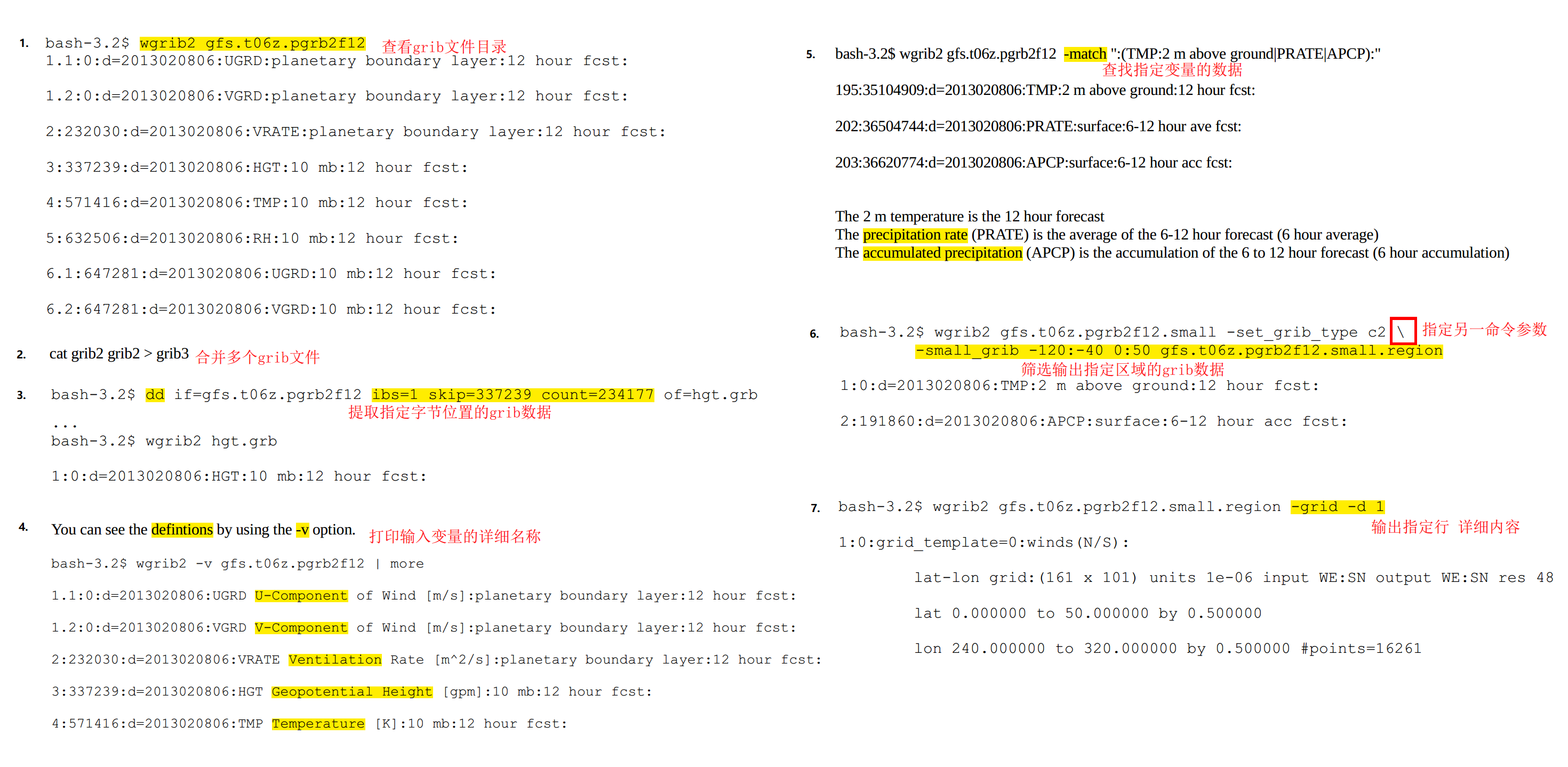 1. bash-3.2$ wgrib2 gfs.t06z.pgrb2f12 查看grib文件目录
1.1:0:d=2013020806:UGRD:planetary boundary layer:12 hour fcst:

1.2:0:d=2013020806:VGRD:planetary boundary layer:12 hour fcst:

2:232030:d=2013020806:VRATE:planetary boundary layer:12 hour fcst:

3:337239:d=2013020806:HGT:10 mb:12 hour fcst:

4:571416:d=2013020806:TMP:10 mb:12 hour fcst:

5:632506:d=2013020806:RH:10 mb:12 hour fcst:

6.1:647281:d=2013020806:UGRD:10 mb:12 hour fcst:

6.2:647281:d=2013020806:VGRD:10 mb:12 hour fcst:

2. cat grib2 grib2 > grib3 合并多个grib文件

3. bash-3.2$ dd if=gfs.t06z.pgrb2f12 ibs=1 skip=337239 count=234177 of=hgt.grb
提取指定字节位置的grib数据
...
bash-3.2$ wgrib2 hgt.grb

1:0:d=2013020806:HGT:10 mb:12 hour fcst:

4. You can see the defintions by using the -v option. 打印输入变量的详细名称

bash-3.2$ wgrib2 -v gfs.t06z.pgrb2f12 | more

1.1:0:d=2013020806:UGRD U-Component of Wind [m/s]:planetary boundary layer:12 hour fcst:

1.2:0:d=2013020806:VGRD V-Component of Wind [m/s]:planetary boundary layer:12 hour fcst:

2:232030:d=2013020806:VRATE Ventilation Rate [m^2/s]:planetary boundary layer:12 hour fcst:

3:337239:d=2013020806:HGT Geopotential Height [gpm]:10 mb:12 hour fcst:

4:571416:d=2013020806:TMP Temperature [K]:10 mb:12 hour fcst:

5. bash-3.2$ wgrib2 gfs.t06z.pgrb2f12 -match ":(TMP:2 m above ground|PRATE|APCP):"
查找指定变量的数据

195:35104909:d=2013020806:TMP:2 m above ground:12 hour fcst:

202:36504744:d=2013020806:PRATE:surface:6-12 hour ave fcst:

203:36620774:d=2013020806:APCP:surface:6-12 hour acc fcst:

The 2 m temperature is the 12 hour forecast
The precipitation rate (PRATE) is the average of the 6-12 hour forecast (6 hour average)
The accumulated precipitation (APCP) is the accumulation of the 6 to 12 hour forecast (6 hour accumulation)

6. bash-3.2$ wgrib2 gfs.t06z.pgrb2f12.small -set_grib_type c2 \ 指定另一命令参数
-small_grib -120:-40 0:50 gfs.t06z.pgrb2f12.small.region
筛选输出指定区域的grib数据
1:0:d=2013020806:TMP:2 m above ground:12 hour fcst:

2:191860:d=2013020806:APCP:surface:6-12 hour acc fcst:

7. bash-3.2$ wgrib2 gfs.t06z.pgrb2f12.small.region -grid -d 1
输出指定行 详细内容
1:0:grid_template=0:winds(N/S):

lat-lon grid:(161 x 101) units 1e-06 input WE:SN output WE:SN res 48

lat 0.000000 to 50.000000 by 0.500000

lon 240.000000 to 320.000000 by 0.500000 #points=16261